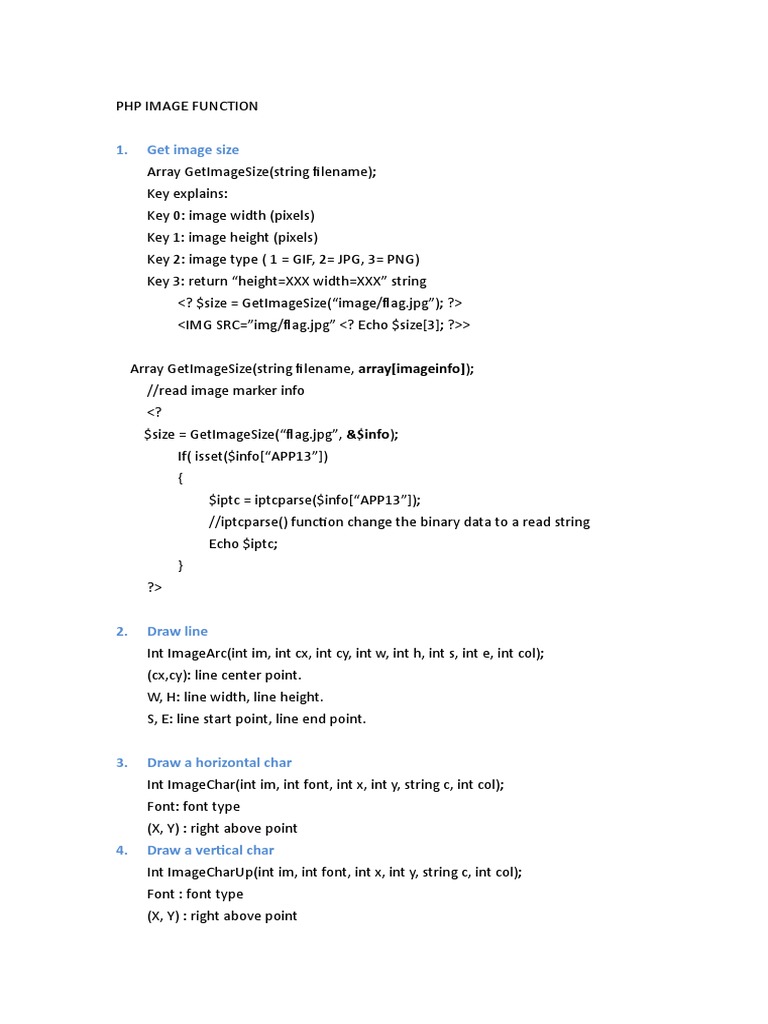 PHP IMAGE FUNCTION

1. Get image size
Array GetImageSize(string filename);
Key explains:
Key 0: image width (pixels)
Key 1: image height (pixels)
Key 2: image type ( 1 = GIF, 2= JPG, 3= PNG)
Key 3: return “height=XXX width=XXX” string
<? $size = GetImageSize(“image/flag.jpg”); ?>
<IMG SRC=”img/flag.jpg” <? Echo $size[3]; ?>>

Array GetImageSize(string filename, array[imageinfo]);
//read image marker info
<?
$size = GetImageSize(“flag.jpg”, &$info);
If( isset($info[“APP13”])
{
$iptc = iptcparse($info[“APP13”]);
//iptcparse() function change the binary data to a read string
Echo $iptc;
}
?>

2. Draw line
Int ImageArc(int im, int cx, int cy, int w, int h, int s, int e, int col);
(cx,cy): line center point.
W, H: line width, line height.
S, E: line start point, line end point.

3. Draw a horizontal char
Int ImageChar(int im, int font, int x, int y, string c, int col);
Font: font type
(X, Y) : right above point
4. Draw a vertical char
Int ImageCharUp(int im, int font, int x, int y, string c, int col);
Font : font type
(X, Y) : right above point